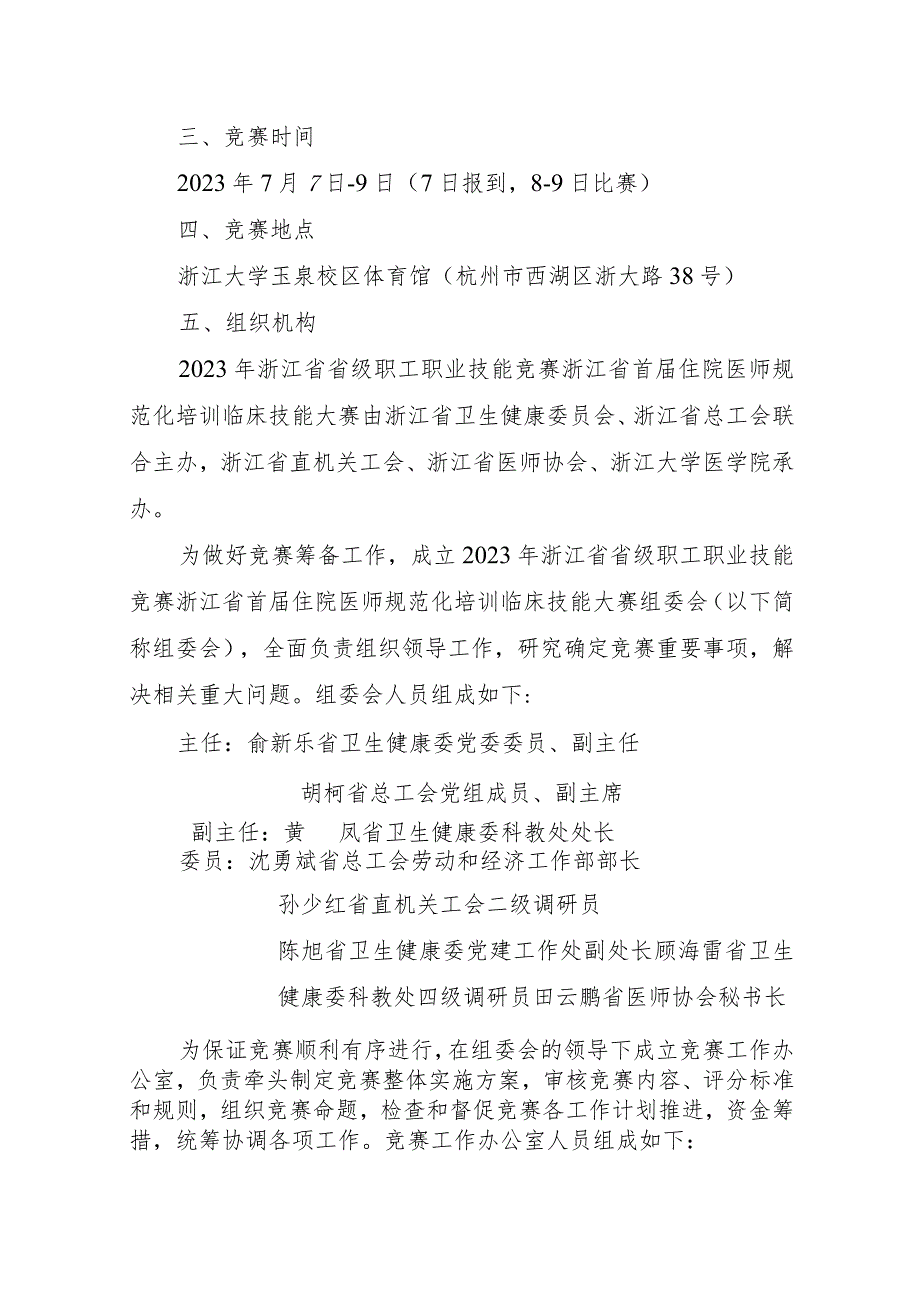 三、竞赛时间

2023年7月7日-9日（7日报到，8-9日比赛）

四、竞赛地点

浙江大学玉泉校区体育馆（杭州市西湖区浙大路38号）

五、组织机构

2023年浙江省省级职工职业技能竞赛浙江省首届住院医师规范化培训临床技能大赛由浙江省卫生健康委员会、浙江省总工会联合主办，浙江省直机关工会、浙江省医师协会、浙江大学医学院承办。

为做好竞赛筹备工作，成立2023年浙江省省级职工职业技能竞赛浙江省首届住院医师规范化培训临床技能大赛组委会（以下简称组委会），全面负责组织领导工作，研究确定竞赛重要事项，解决相关重大问题。组委会人员组成如下：

主任：俞新乐省卫生健康委党委委员、副主任

胡柯省总工会党组成员、副主席

副主任：黄　凤省卫生健康委科教处处长

委员：沈勇斌省总工会劳动和经济工作部部长

孙少红省直机关工会二级调研员

陈旭省卫生健康委党建工作处副处长顾海雷省卫生健康委科教处四级调研员田云鹏省医师协会秘书长

为保证竞赛顺利有序进行，在组委会的领导下成立竞赛工作办公室，负责牵头制定竞赛整体实施方案，审核竞赛内容、评分标准和规则，组织竞赛命题，检查和督促竞赛各工作计划推进，资金筹措，统筹协调各项工作。竞赛工作办公室人员组成如下：